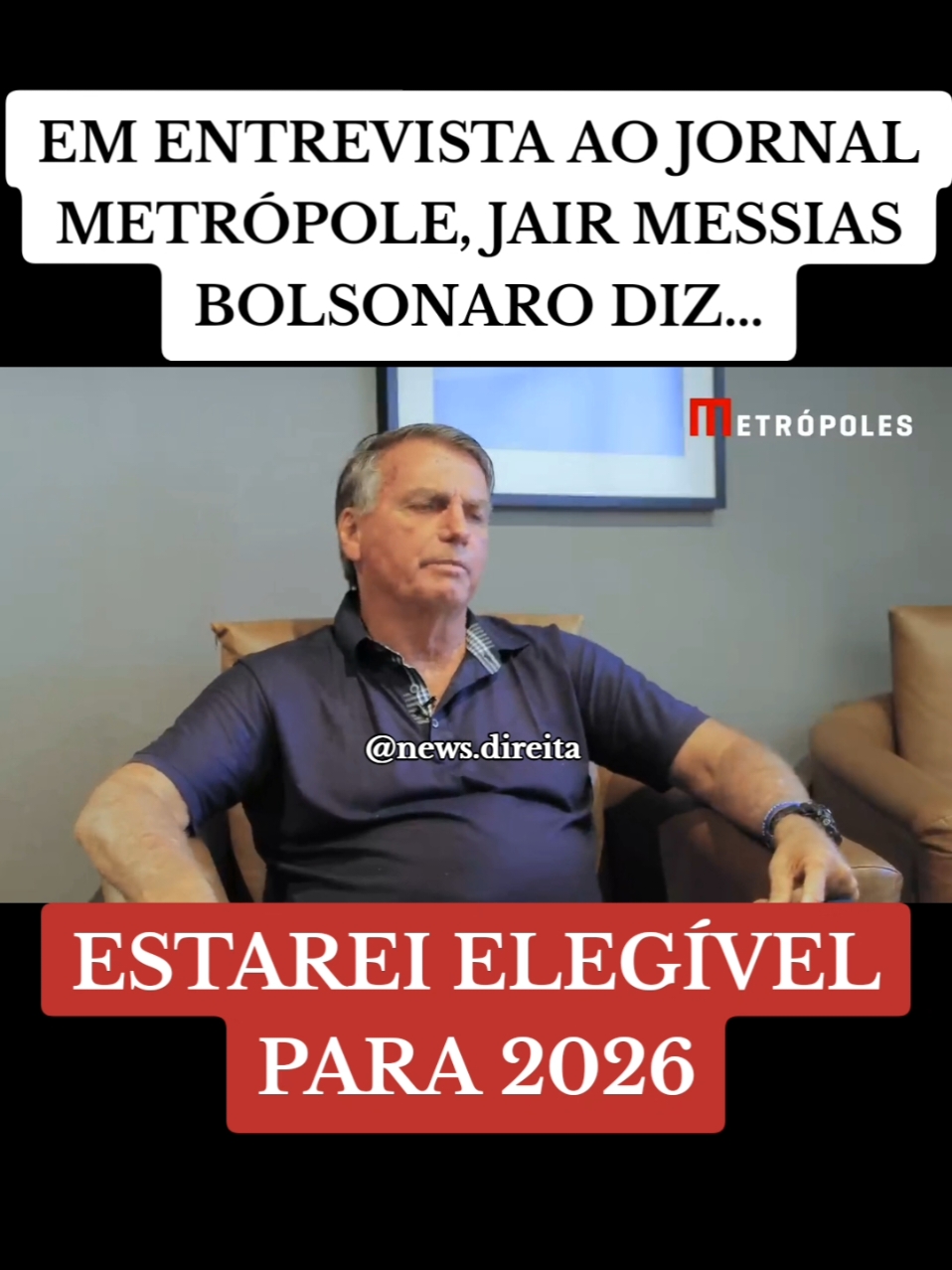 EM ENTREVISTA AO JORNAL METRÓPOLE, JAIR MESSIAS BOLSONARO DIZ...

METRÓPOLES

@news.direita

ESTAREI ELEGÍVEL PARA 2026